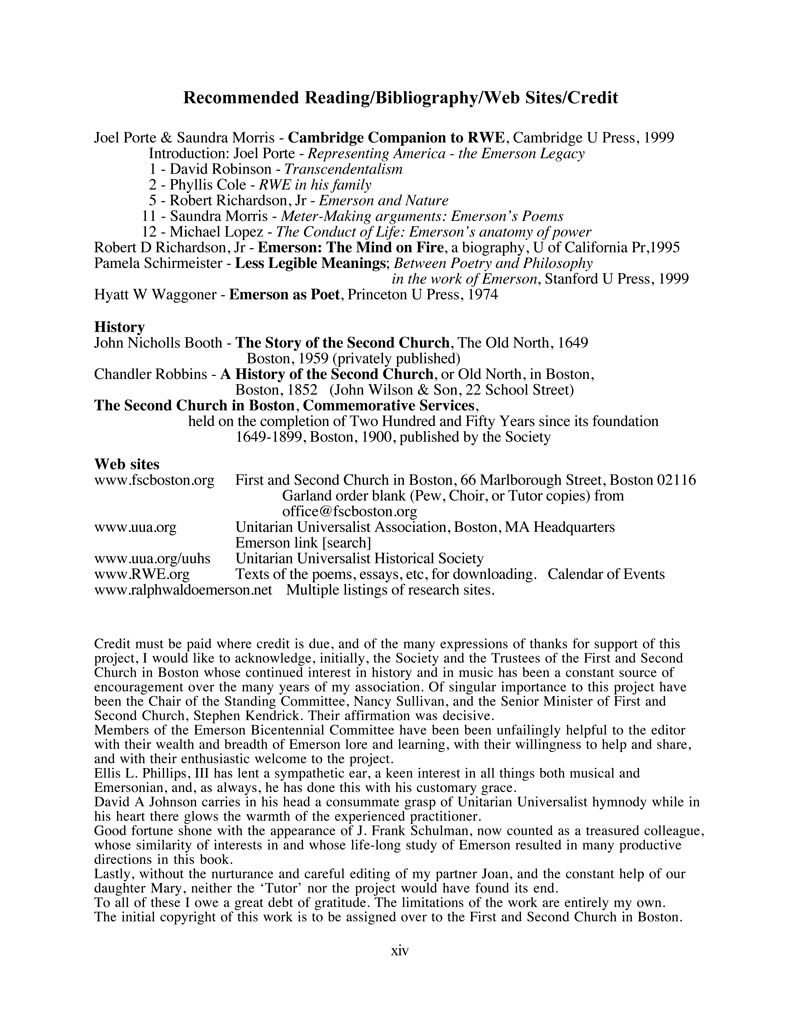 Recommended Reading/Bibliography/Web Sites/Credit

Joel Porte & Saundra Morris - Cambridge Companion to RWE, Cambridge U Press, 1999
Introduction: Joel Porte - Representing America - the Emerson Legacy
1 - David Robinson - Transcendentalism
2 - Phyllis Cole - RWE in his family
5 - Robert Richardson, Jr - Emerson and Nature
11 - Saundra Morris - Meter-Making arguments: Emerson's Poems
12 - Michael Lopez - The Conduct of Life: Emerson's anatomy of power
Robert D Richardson, Jr - Emerson: The Mind on Fire, a biography, U of California Pr,1995
Pamela Schirmeister - Less Legible Meanings; Between Poetry and Philosophy in the work of Emerson, Stanford U Press, 1999
Hyatt W Waggoner - Emerson as Poet, Princeton U Press, 1974

History
John Nicholls Booth - The Story of the Second Church, The Old North, 1649 Boston, 1959 (privately published)
Chandler Robbins - A History of the Second Church, or Old North, in Boston, Boston, 1852 (John Wilson & Son, 22 School Street)
The Second Church in Boston, Commemorative Services, held on the completion of Two Hundred and Fifty Years since its foundation 1649-1899, Boston, 1900, published by the Society

Web sites
www.fscboston.org First and Second Church in Boston, 66 Marlborough Street, Boston 02116
Garland order blank (Pew, Choir, or Tutor copies) from office@fscboston.org
www.uua.org Unitarian Universalist Association, Boston, MA Headquarters
Emerson link [search]
www.uua.org/uuhs Unitarian Universalist Historical Society
www.RWE.org Texts of the poems, essays, etc, for downloading. Calendar of Events
www.ralphwaldoemerson.net Multiple listings of research sites.

Credit must be paid where credit is due, and of the many expressions of thanks for support of this project, I would like to acknowledge, initially, the Society and the Trustees of the First and Second Church in Boston whose continued interest in history and in music has been a constant source of encouragement over the many years of my association. Of singular importance to this project have been the Chair of the Standing Committee, Nancy Sullivan, and the Senior Minister of First and Second Church, Stephen Kendrick. Their affirmation was decisive.
Members of the Emerson Bicentennial Committee have been been unfailingly helpful to the editor with their wealth and breadth of Emerson lore and learning, with their willingness to help and share, and with their enthusiastic welcome to the project.
Ellis L. Phillips, III has lent a sympathetic ear, a keen interest in all things both musical and Emersonian, and, as always, he has done this with his customary grace.
David A Johnson carries in his head a consummate grasp of Unitarian Universalist hymnody while in his heart there glows the warmth of the experienced practitioner.
Good fortune shone with the appearance of J. Frank Schulman, now counted as a treasured colleague, whose similarity of interests in and whose life-long study of Emerson resulted in many productive directions in this book.
Lastly, without the nurturance and careful editing of my partner Joan, and the constant help of our daughter Mary, neither the 'Tutor' nor the project would have found its end.
To all of these I owe a great debt of gratitude. The limitations of the work are entirely my own.
The initial copyright of this work is to be assigned over to the First and Second Church in Boston.

xiv